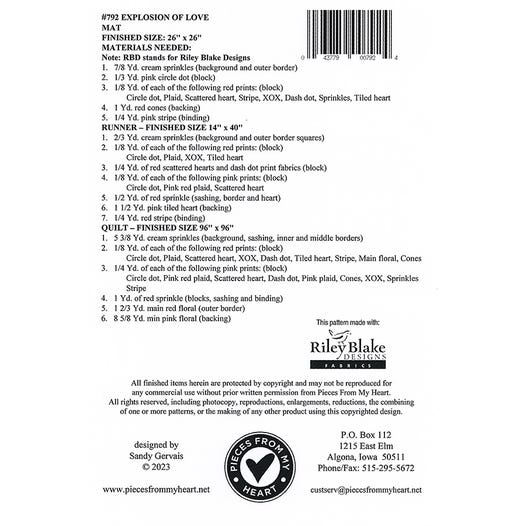 #792 EXPLOSION OF LOVE
MAT
FINISHED SIZE: 26" x 26"
MATERIALS NEEDED:
Note: RBD stands for Riley Blake Designs

0 43779 00792 4

1. 7/8 Yd. cream sprinkles (background and outer border)
2. 1/3 Yd. pink circle dot (block)
3. 1/8 Yd. of each of the following red prints: (block)
Circle dot, Plaid, Scattered heart, Stripe, XOX, Dash dot, Sprinkles, Tiled heart
4. 1 Yd. red cones (backing)
5. 1/4 Yd. pink stripe (binding)

RUNNER – FINISHED SIZE 14" x 40"
1. 2/3 Yd. cream sprinkles (background and outer border squares)
2. 1/8 Yd. of each of the following red prints: (block)
Circle dot, Plaid, XOX, Tiled heart
3. 1/4 Yd. of red scattered hearts and dash dot print fabrics (block)
4. 1/8 Yd. of each of the following pink prints: (block)
Circle dot, Pink red plaid, Scattered heart
5. 1/2 Yd. of red sprinkle (sashing, border and heart)
6. 1 1/2 Yd. pink tiled heart (backing)
7. 1/4 Yd. red stripe (binding)

QUILT – FINISHED SIZE 96" x 96"
1. 5 3/8 Yd. cream sprinkles (background, sashing, inner and middle borders)
2. 1/8 Yd. of each of the following red prints: (block)
Circle dot, Plaid, Scattered heart, XOX, Dash dot, Tiled heart, Stripe, Main floral, Cones
3. 1/4 Yd. of each of the following pink prints: (block)
Circle dot, Pink red plaid, Scattered heart, Dash dot, Pink plaid, Cones, XOX, Sprinkles Stripe
4. 1 Yd. of red sprinkle (blocks, sashing and binding)
5. 1 2/3 Yd. main red floral (outer border)
6. 8 5/8 Yd. min pink floral (backing)

This pattern made with:
Riley Blake DESIGNS FABRICS

All finished items herein are protected by copyright and may not be reproduced for any commercial use without prior written permission from Pieces From My Heart.
All rights reserved, including photocopy, reproductions, enlargements, reductions, the combining of one or more patterns, or the making of any other product using this copyrighted design.

designed by
Sandy Gervais
© 2023

PIECES FROM MY HEART

P.O. Box 112
1215 East Elm
Algona, Iowa 50511
Phone/Fax: 515-295-5672

www.piecesfrommyheart.net

custserv@piecesfrommyheart.net